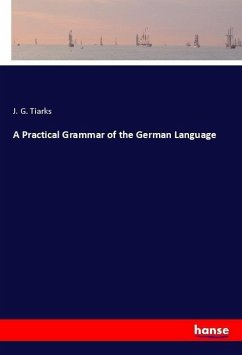 J. G. Tiarks

A Practical Grammar of the German Language

hanse